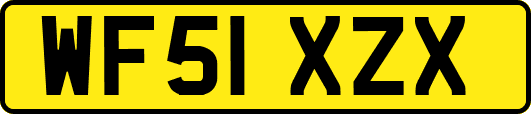 WF51 XZX